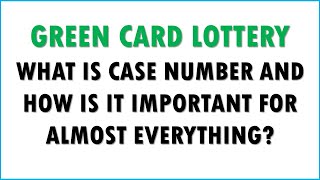 GREEN CARD LOTTERY

WHAT IS CASE NUMBER AND HOW IS IT IMPORTANT FOR ALMOST EVERYTHING?